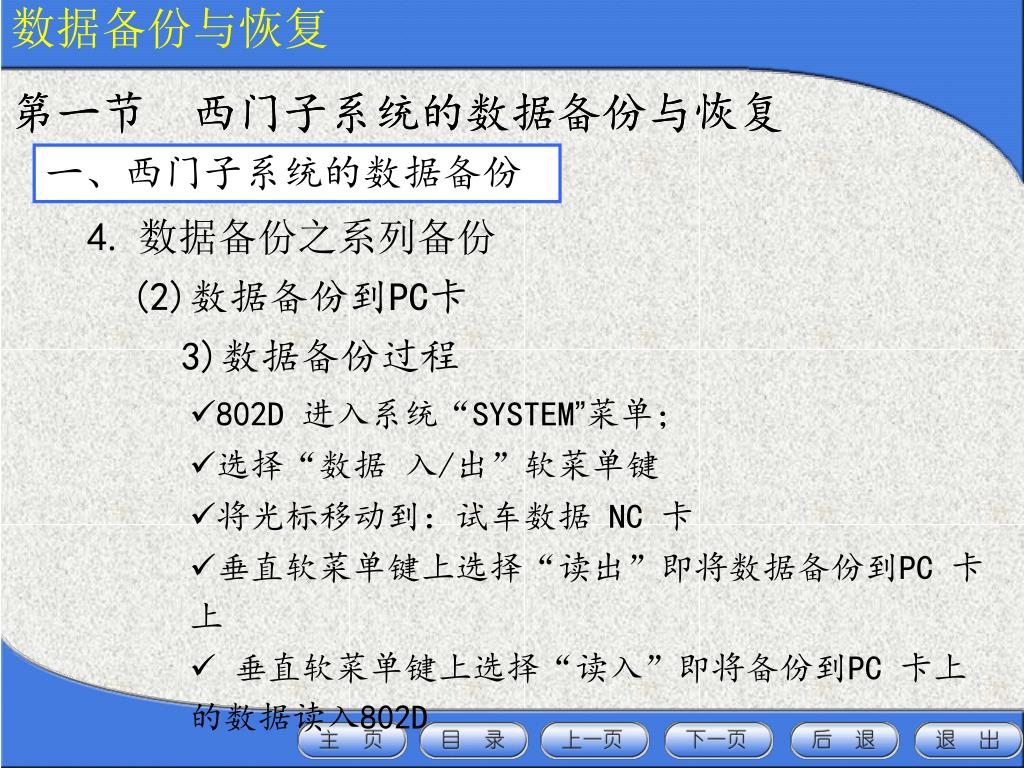 数据备份与恢复

第一节　西门子系统的数据备份与恢复

一、西门子系统的数据备份

4. 数据备份之系列备份

(2)数据备份到PC卡

3)数据备份过程

✓802D 进入系统“SYSTEM”菜单；

✓选择“数据 入/出”软菜单键

✓将光标移动到：试车数据 NC 卡

✓垂直软菜单键上选择“读出”即将数据备份到PC 卡上

✓ 垂直软菜单键上选择“读入”即将备份到PC 卡上的数据读入802D

主　页　目　录　上一页　下一页　后　退　退　出